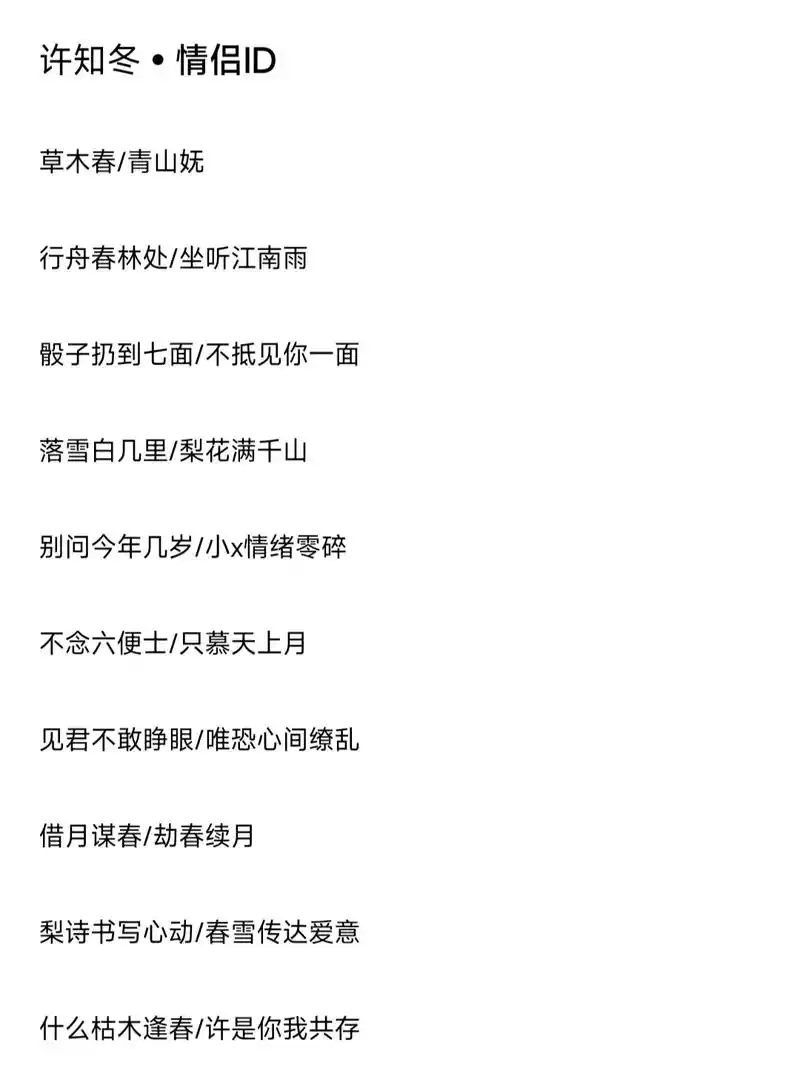 许知冬 • 情侣ID

草木春/青山妩

行舟春林处/坐听江南雨

骰子扔到七面/不抵见你一面

落雪白几里/梨花满千山

别问今年几岁/小x情绪零碎

不念六便士/只慕天上月

见君不敢睁眼/唯恐心间缭乱

借月谋春/劫春续月

梨诗书写心动/春雪传达爱意

什么枯木逢春/许是你我共存